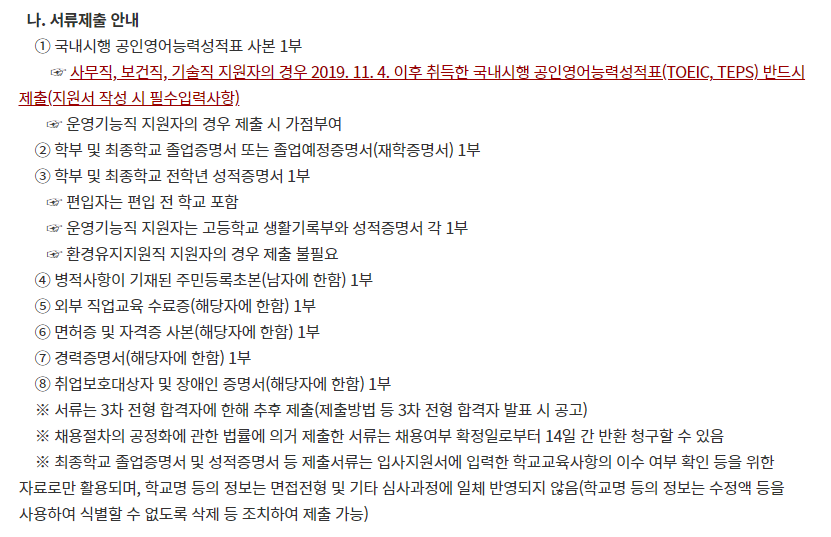 나. 서류제출 안내

① 국내시행 공인영어능력성적표 사본 1부

☞ 사무직, 보건직, 기술직 지원자의 경우 2019. 11. 4. 이후 취득한 국내시행 공인영어능력성적표(TOEIC, TEPS) 반드시 제출(지원서 작성 시 필수입력사항)

☞ 운영기능직 지원자의 경우 제출 시 가점부여

② 학부 및 최종학교 졸업증명서 또는 졸업예정증명서(재학증명서) 1부

③ 학부 및 최종학교 전학년 성적증명서 1부

☞ 편입자는 편입 전 학교 포함

☞ 운영기능직 지원자는 고등학교 생활기록부와 성적증명서 각 1부

☞ 환경유지지원직 지원자의 경우 제출 불필요

④ 병적사항이 기재된 주민등록초본(남자에 한함) 1부

⑤ 외부 직업교육 수료증(해당자에 한함) 1부

⑥ 면허증 및 자격증 사본(해당자에 한함) 1부

⑦ 경력증명서(해당자에 한함) 1부

⑧ 취업보호대상자 및 장애인 증명서(해당자에 한함) 1부

※ 서류는 3차 전형 합격자에 한해 추후 제출(제출방법 등 3차 전형 합격자 발표 시 공고)

※ 채용절차의 공정화에 관한 법률에 의거 제출한 서류는 채용여부 확정일로부터 14일 간 반환 청구할 수 있음

※ 최종학교 졸업증명서 및 성적증명서 등 제출서류는 입사지원서에 입력한 학교교육사항의 이수 여부 확인 등을 위한 자료로만 활용되며, 학교명 등의 정보는 면접전형 및 기타 심사과정에 일체 반영되지 않음(학교명 등의 정보는 수정액 등을 사용하여 식별할 수 없도록 삭제 등 조치하여 제출 가능)